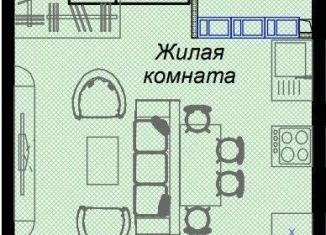 Жилая
комната